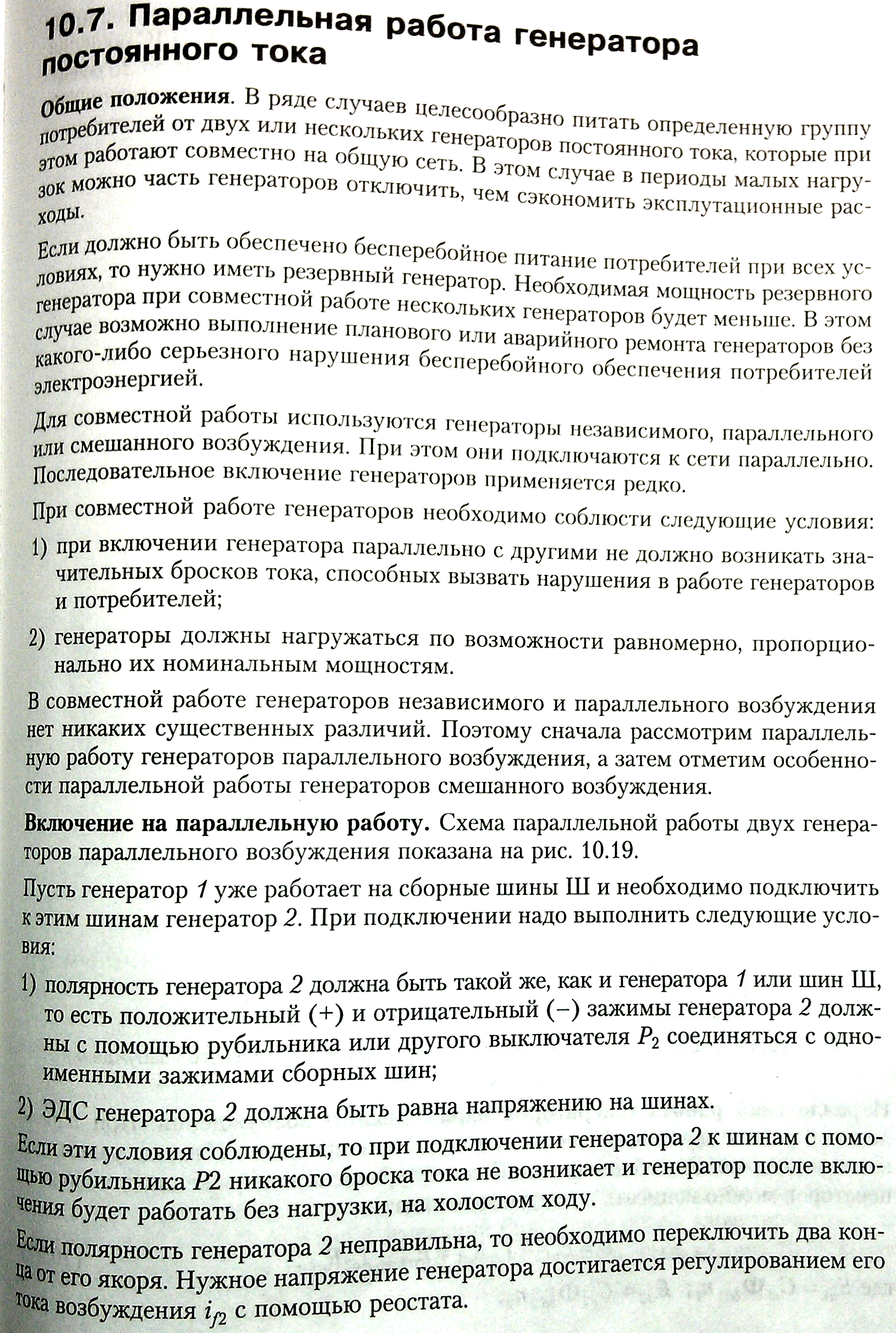 10.7. Параллельная работа генератора постоянного тока

Общие положения. В ряде случаев целесообразно питать определенную группу потребителей от двух или нескольких генераторов постоянного тока, которые при этом работают совместно на общую сеть. В этом случае в периоды малых нагрузок можно часть генераторов отключить, чем сэкономить эксплутационные расходы.

Если должно быть обеспечено бесперебойное питание потребителей при всех условиях, то нужно иметь резервный генератор. Необходимая мощность резервного генератора при совместной работе нескольких генераторов будет меньше. В этом случае возможно выполнение планового или аварийного ремонта генераторов без какого-либо серьезного нарушения бесперебойного обеспечения потребителей электроэнергией.

Для совместной работы используются генераторы независимого, параллельного или смешанного возбуждения. При этом они подключаются к сети параллельно. Последовательное включение генераторов применяется редко.

При совместной работе генераторов необходимо соблюсти следующие условия:

1) при включении генератора параллельно с другими не должно возникать значительных бросков тока, способных вызвать нарушения в работе генераторов и потребителей;

2) генераторы должны нагружаться по возможности равномерно, пропорционально их номинальным мощностям.

В совместной работе генераторов независимого и параллельного возбуждения нет никаких существенных различий. Поэтому сначала рассмотрим параллельную работу генераторов параллельного возбуждения, а затем отметим особенности параллельной работы генераторов смешанного возбуждения.

Включение на параллельную работу. Схема параллельной работы двух генераторов параллельного возбуждения показана на рис. 10.19.

Пусть генератор 1 уже работает на сборные шины Ш и необходимо подключить к этим шинам генератор 2. При подключении надо выполнить следующие условия:

1) полярность генератора 2 должна быть такой же, как и генератора 1 или шин Ш, то есть положительный (+) и отрицательный (–) зажимы генератора 2 должны с помощью рубильника или другого выключателя $P_2$ соединяться с одноименными зажимами сборных шин;

2) ЭДС генератора 2 должна быть равна напряжению на шинах.

Если эти условия соблюдены, то при подключении генератора 2 к шинам с помощью рубильника P2 никакого броска тока не возникает и генератор после включения будет работать без нагрузки, на холостом ходу.

Если полярность генератора 2 неправильна, то необходимо переключить два конца от его якоря. Нужное напряжение генератора достигается регулированием его тока возбуждения $i_{f2}$ с помощью реостата.